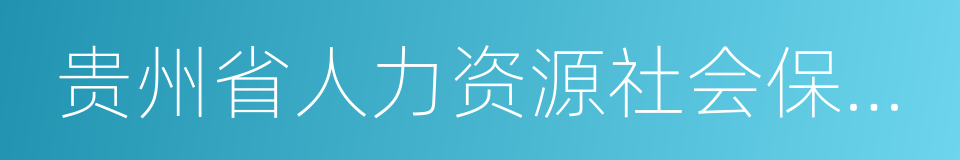 贵州省人力资源社会保...